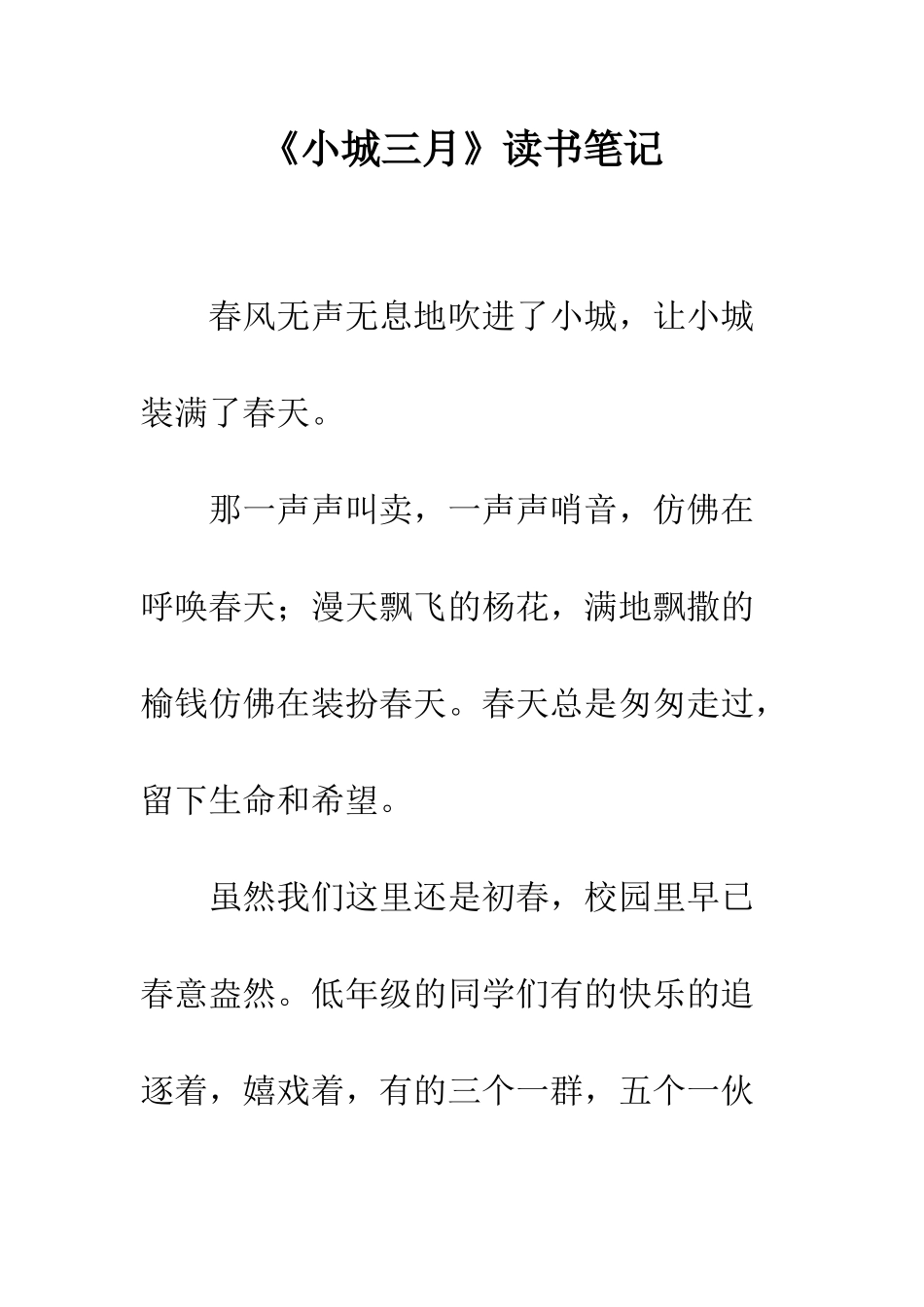 《小城三月》读书笔记

春风无声无息地吹进了小城，让小城装满了春天。

那一声声叫卖，一声声哨音，仿佛在呼唤春天；漫天飘飞的杨花，满地飘撒的榆钱仿佛在装扮春天。春天总是匆匆走过，留下生命和希望。

虽然我们这里还是初春，校园里早已春意盎然。低年级的同学们有的快乐的追逐着，嬉戏着，有的三个一群，五个一伙